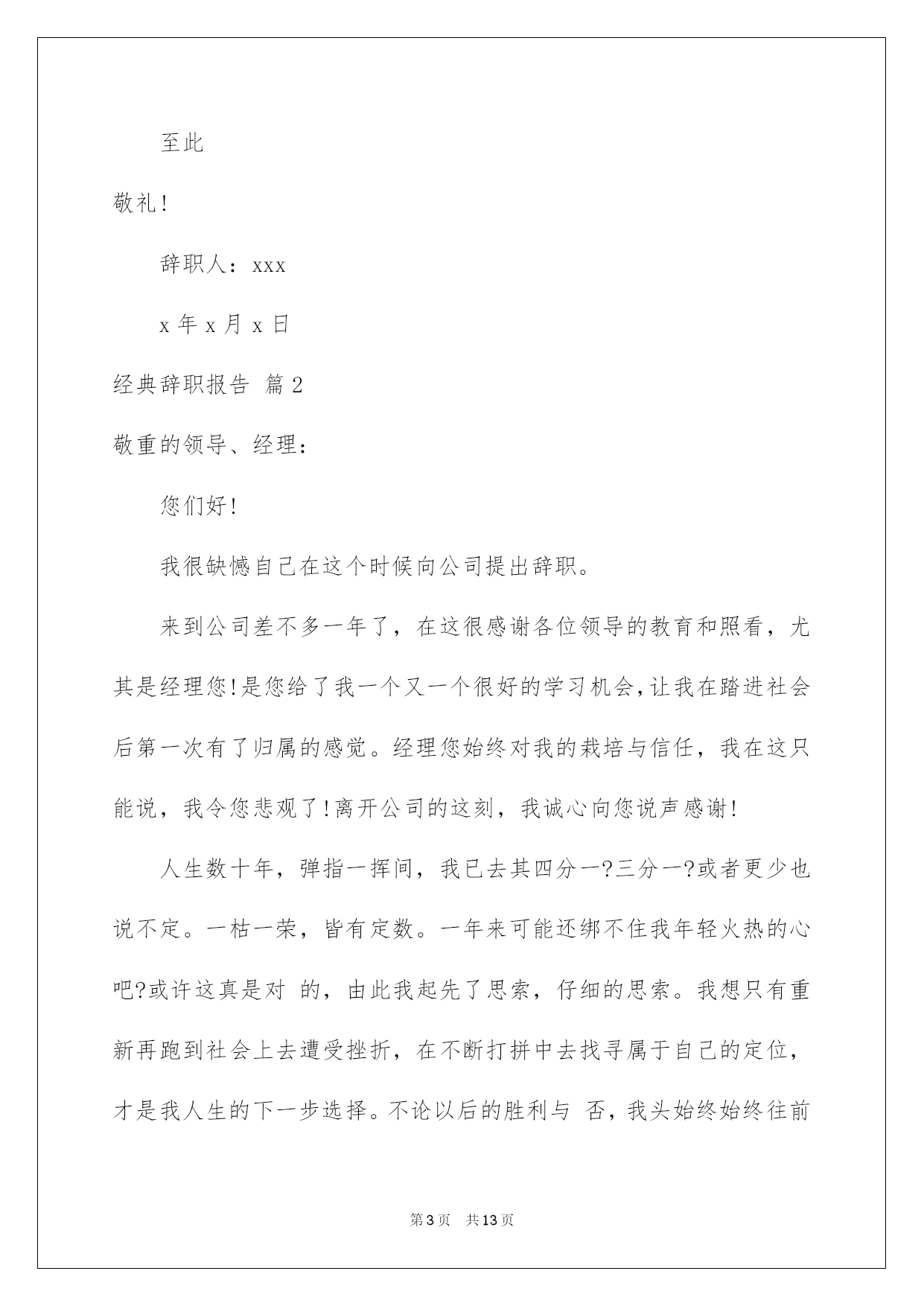 至此

敬礼!

辞职人：xxx

x 年 x 月 x 日

经典辞职报告 篇 2

敬重的领导、经理：

您们好!

我很缺憾自己在这个时候向公司提出辞职。

来到公司差不多一年了，在这很感谢各位领导的教育和照看，尤其是经理您!是您给了我一个又一个很好的学习机会,让我在踏进社会后第一次有了归属的感觉。经理您始终对我的栽培与信任，我在这只能说，我令您悲观了!离开公司的这刻，我诚心向您说声感谢!

人生数十年，弹指一挥间，我已去其四分一?三分一?或者更少也说不定。一枯一荣，皆有定数。一年来可能还绑不住我年轻火热的心吧?或许这真是对 的，由此我起先了思索，仔细的思索。我想只有重新再跑到社会上去遭受挫折，在不断打拼中去找寻属于自己的定位，才是我人生的下一步选择。不论以后的胜利与 否，我头始终始终往前

第 3 页 共 13 页